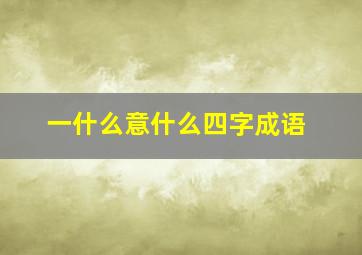 一什么意什么四字成语